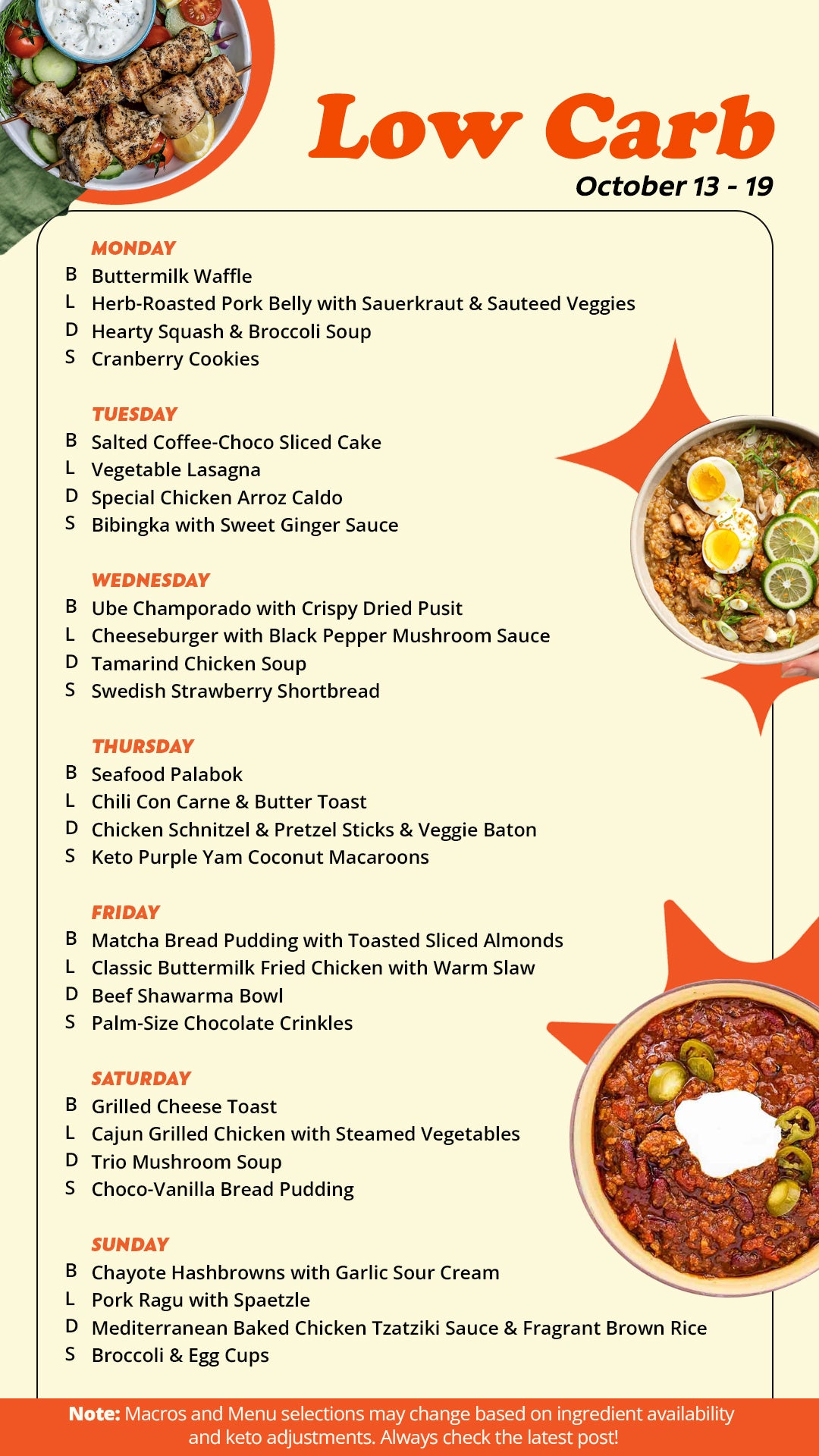 Low Carb
October 13 - 19

MONDAY
B Buttermilk Waffle
L Herb-Roasted Pork Belly with Sauerkraut & Sauteed Veggies
D Hearty Squash & Broccoli Soup
S Cranberry Cookies

TUESDAY
B Salted Coffee-Choco Sliced Cake
L Vegetable Lasagna
D Special Chicken Arroz Caldo
S Bibingka with Sweet Ginger Sauce

WEDNESDAY
B Ube Champorado with Crispy Dried Pusit
L Cheeseburger with Black Pepper Mushroom Sauce
D Tamarind Chicken Soup
S Swedish Strawberry Shortbread

THURSDAY
B Seafood Palabok
L Chili Con Carne & Butter Toast
D Chicken Schnitzel & Pretzel Sticks & Veggie Baton
S Keto Purple Yam Coconut Macaroons

FRIDAY
B Matcha Bread Pudding with Toasted Sliced Almonds
L Classic Buttermilk Fried Chicken with Warm Slaw
D Beef Shawarma Bowl
S Palm-Size Chocolate Crinkles

SATURDAY
B Grilled Cheese Toast
L Cajun Grilled Chicken with Steamed Vegetables
D Trio Mushroom Soup
S Choco-Vanilla Bread Pudding

SUNDAY
B Chayote Hashbrowns with Garlic Sour Cream
L Pork Ragu with Spaetzle
D Mediterranean Baked Chicken Tzatziki Sauce & Fragrant Brown Rice
S Broccoli & Egg Cups

Note: Macros and Menu selections may change based on ingredient availability and keto adjustments. Always check the latest post!